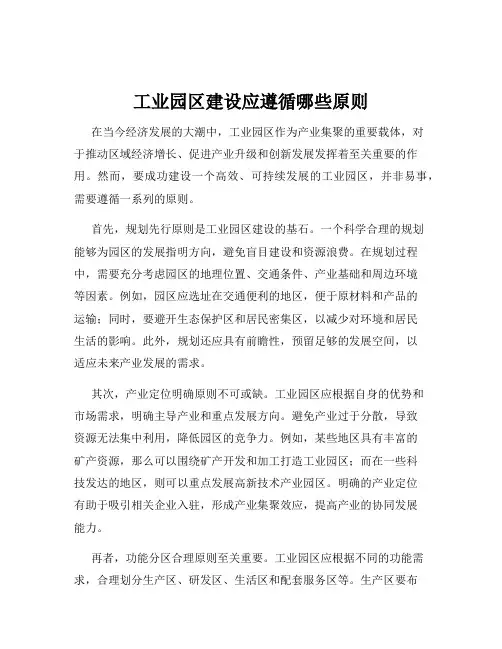 工业园区建设应遵循哪些原则

在当今经济发展的大潮中，工业园区作为产业集聚的重要载体，对于推动区域经济增长、促进产业升级和创新发展发挥着至关重要的作用。然而，要成功建设一个高效、可持续发展的工业园区，并非易事，需要遵循一系列的原则。

首先，规划先行原则是工业园区建设的基石。一个科学合理的规划能够为园区的发展指明方向，避免盲目建设和资源浪费。在规划过程中，需要充分考虑园区的地理位置、交通条件、产业基础和周边环境等因素。例如，园区应选址在交通便利的地区，便于原材料和产品的运输；同时，要避开生态保护区和居民密集区，以减少对环境和居民生活的影响。此外，规划还应具有前瞻性，预留足够的发展空间，以适应未来产业发展的需求。

其次，产业定位明确原则不可或缺。工业园区应根据自身的优势和市场需求，明确主导产业和重点发展方向。避免产业过于分散，导致资源无法集中利用，降低园区的竞争力。例如，某些地区具有丰富的矿产资源，那么可以围绕矿产开发和加工打造工业园区；而在一些科技发达的地区，则可以重点发展高新技术产业园区。明确的产业定位有助于吸引相关企业入驻，形成产业集聚效应，提高产业的协同发展能力。

再者，功能分区合理原则至关重要。工业园区应根据不同的功能需求，合理划分生产区、研发区、生活区和配套服务区等。生产区要布